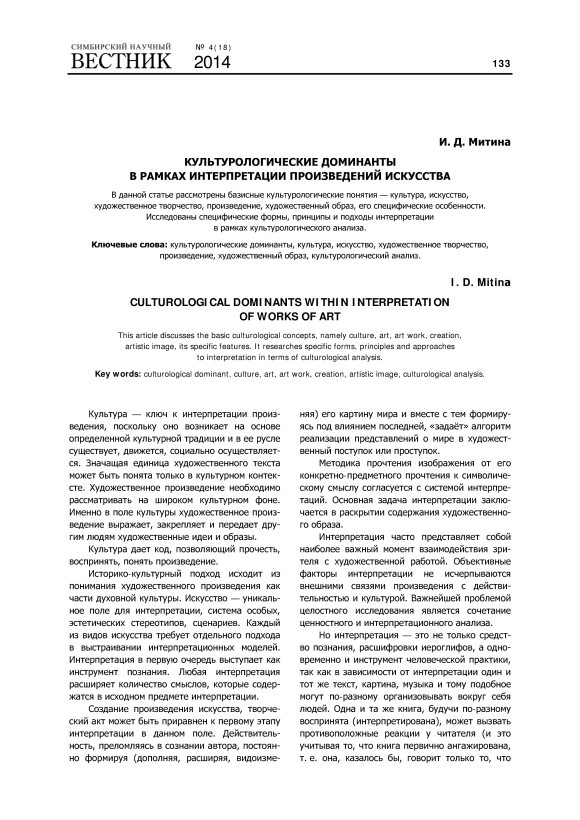 СИМБИРСКИЙ НАУЧНЫЙ
ВЕСТНИК № 4(18) 2014

133

И. Д. Митина

КУЛЬТУРОЛОГИЧЕСКИЕ ДОМИНАНТЫ В РАМКАХ ИНТЕРПРЕТАЦИИ ПРОИЗВЕДЕНИЙ ИСКУССТВА

В данной статье рассмотрены базисные культурологические понятия — культура, искусство, художественное творчество, произведение, художественный образ, его специфические особенности. Исследованы специфические формы, принципы и подходы интерпретации в рамках культурологического анализа.

Ключевые слова: культурологические доминанты, культура, искусство, художественное творчество, произведение, художественный образ, культурологический анализ.

I. D. Mitina

CULTUROLOGICAL DOMINANTS WITHIN INTERPRETATION OF WORKS OF ART

This article discusses the basic culturological concepts, namely culture, art, art work, creation, artistic image, its specific features. It researches specific forms, principles and approaches to interpretation in terms of culturological analysis.

Key words: culturological dominant, culture, art, art work, creation, artistic image, culturological analysis.

Культура — ключ к интерпретации произведения, поскольку оно возникает на основе определенной культурной традиции и в ее русле существует, движется, социально осуществляется. Значащая единица художественного текста может быть понята только в культурном контексте. Художественное произведение необходимо рассматривать на широком культурном фоне. Именно в поле культуры художественное произведение выражает, закрепляет и передает другим людям художественные идеи и образы.

Культура дает код, позволяющий прочесть, воспринять, понять произведение.

Историко-культурный подход исходит из понимания художественного произведения как части духовной культуры. Искусство — уникальное поле для интерпретации, система особых, эстетических стереотипов, сценариев. Каждый из видов искусства требует отдельного подхода в выстраивании интерпретационных моделей. Интерпретация в первую очередь выступает как инструмент познания. Любая интерпретация расширяет количество смыслов, которые содержатся в исходном предмете интерпретации.

Создание произведения искусства, творческий акт может быть приравнен к первому этапу интерпретации в данном поле. Действительность, преломляясь в сознании автора, постоянно формируя (дополняя, расширяя, видоизменяя) его картину мира и вместе с тем формируясь под влиянием последней, «задаёт» алгоритм реализации представлений о мире в художественный поступок или проступок.

Методика прочтения изображения от его конкретно-предметного прочтения к символическому смыслу согласуется с системой интерпретаций. Основная задача интерпретации заключается в раскрытии содержания художественного образа.

Интерпретация часто представляет собой наиболее важный момент взаимодействия зрителя с художественной работой. Объективные факторы интерпретации не исчерпываются внешними связями произведения с действительностью и культурой. Важнейшей проблемой целостного исследования является сочетание ценностного и интерпретационного анализа.

Но интерпретация — это не только средство познания, расшифровки иероглифов, а одновременно и инструмент человеческой практики, так как в зависимости от интерпретации один и тот же текст, картина, музыка и тому подобное могут по-разному организовывать вокруг себя людей. Одна и та же книга, будучи по-разному воспринята (интерпретирована), может вызвать противоположные реакции у читателя (и это учитывая то, что книга первично ангажирована, т. е. она, казалось бы, говорит только то, что